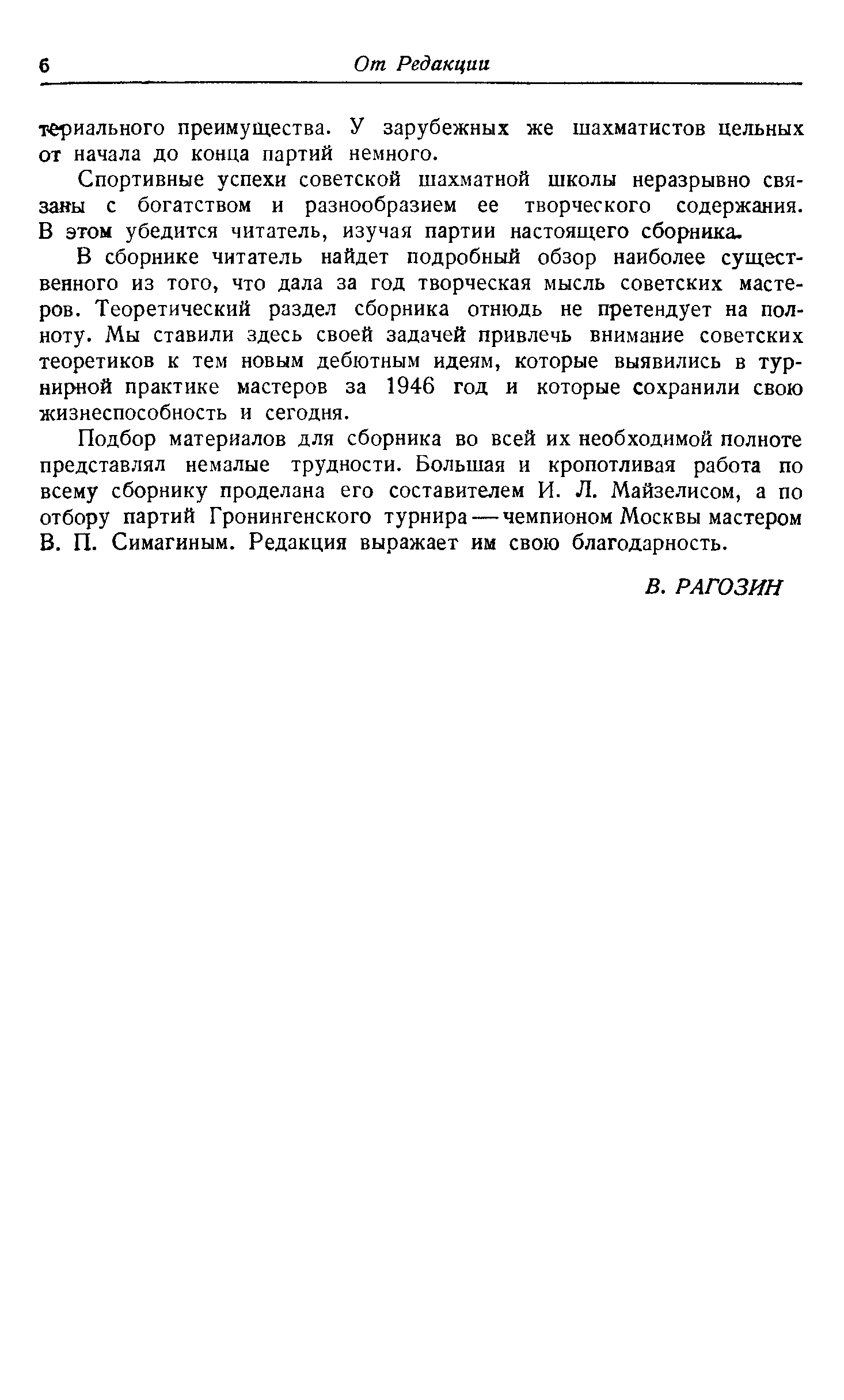 6 От Редакции

териального преимущества. У зарубежных же шахматистов цельных от начала до конца партий немного.

Спортивные успехи советской шахматной школы неразрывно связаны с богатством и разнообразием ее творческого содержания. В этом убедится читатель, изучая партии настоящего сборника.

В сборнике читатель найдет подробный обзор наиболее существенного из того, что дала за год творческая мысль советских мастеров. Теоретический раздел сборника отнюдь не претендует на полноту. Мы ставили здесь своей задачей привлечь внимание советских теоретиков к тем новым дебютным идеям, которые выявились в турнирной практике мастеров за 1946 год и которые сохранили свою жизнеспособность и сегодня.

Подбор материалов для сборника во всей их необходимой полноте представлял немалые трудности. Большая и кропотливая работа по всему сборнику проделана его составителем И. Л. Майзелисом, а по отбору партий Гронингенского турнира — чемпионом Москвы мастером В. П. Симагиным. Редакция выражает им свою благодарность.

В. РАГОЗИН